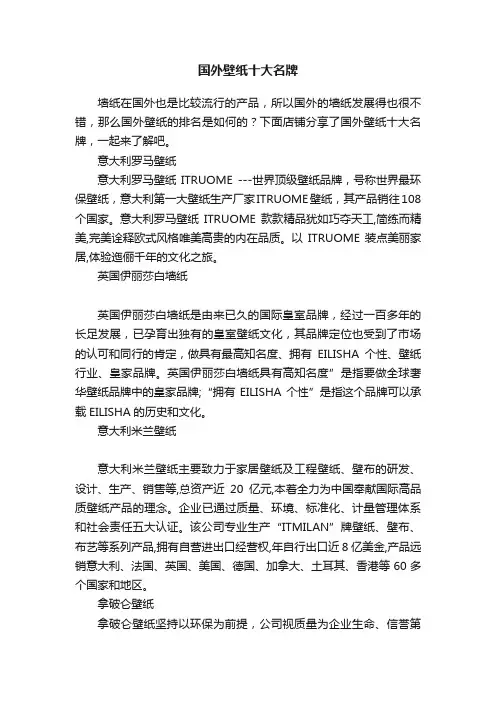 国外壁纸十大名牌

墙纸在国外也是比较流行的产品，所以国外的墙纸发展得也很不错，那么国外壁纸的排名是如何的？下面店铺分享了国外壁纸十大名牌，一起来了解吧。

意大利罗马壁纸

意大利罗马壁纸 ITRUOME ---世界顶级壁纸品牌，号称世界最环保壁纸，意大利第一大壁纸生产厂家ITRUOME壁纸，其产品销往108个国家。意大利罗马壁纸 ITRUOME 款款精品犹如巧夺天工,简练而精美,完美诠释欧式风格唯美高贵的内在品质。以 ITRUOME 装点美丽家居,体验迤俪千年的文化之旅。

英国伊丽莎白墙纸

英国伊丽莎白墙纸是由来已久的国际皇室品牌，经过一百多年的长足发展，已孕育出独有的皇室壁纸文化，其品牌定位也受到了市场的认可和同行的肯定，做具有最高知名度、拥有 EILISHA 个性、壁纸行业、皇家品牌。英国伊丽莎白墙纸具有高知名度”是指要做全球奢华壁纸品牌中的皇家品牌;“拥有 EILISHA 个性”是指这个品牌可以承载 EILISHA 的历史和文化。

意大利米兰壁纸

意大利米兰壁纸主要致力于家居壁纸及工程壁纸、壁布的研发、设计、生产、销售等,总资产近 20 亿元,本着全力为中国奉献国际高品质壁纸产品的理念。企业已通过质量、环境、标准化、计量管理体系和社会责任五大认证。该公司专业生产“ITMILAN”牌壁纸、壁布、布艺等系列产品,拥有自营进出口经营权,年自行出口近 8 亿美金,产品远销意大利、法国、英国、美国、德国、加拿大、土耳其、香港等 60 多个国家和地区。

拿破仑壁纸

拿破仑壁纸坚持以环保为前提，公司视质量为企业生命、信誉第